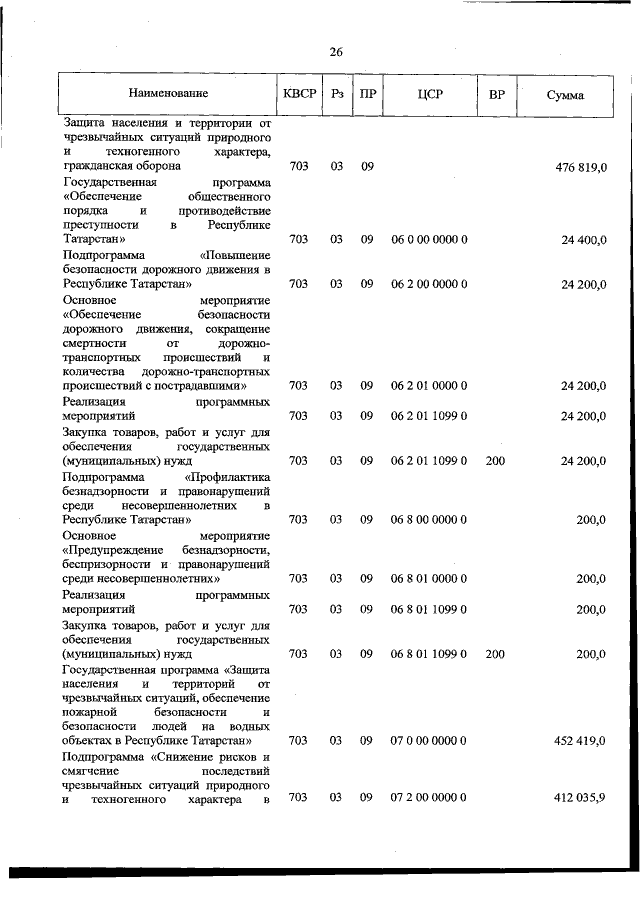 26

| Наименование | КВСР | Рз | ПР | ЦСР | ВР | Сумма |
|---|---|---|---|---|---|---|
| Защита населения и территории от чрезвычайных ситуаций природного и техногенного характера, гражданская оборона | 703 | 03 | 09 | | | 476 819,0 |
| Государственная программа «Обеспечение общественного порядка и противодействие преступности в Республике Татарстан» | 703 | 03 | 09 | 06 0 00 0000 0 | | 24 400,0 |
| Подпрограмма «Повышение безопасности дорожного движения в Республике Татарстан» | 703 | 03 | 09 | 06 2 00 0000 0 | | 24 200,0 |
| Основное мероприятие «Обеспечение безопасности дорожного движения, сокращение смертности от дорожно-транспортных происшествий и количества дорожно-транспортных происшествий с пострадавшими» | 703 | 03 | 09 | 06 2 01 0000 0 | | 24 200,0 |
| Реализация программных мероприятий | 703 | 03 | 09 | 06 2 01 1099 0 | | 24 200,0 |
| Закупка товаров, работ и услуг для обеспечения государственных (муниципальных) нужд | 703 | 03 | 09 | 06 2 01 1099 0 | 200 | 24 200,0 |
| Подпрограмма «Профилактика безнадзорности и правонарушений среди несовершеннолетних в Республике Татарстан» | 703 | 03 | 09 | 06 8 00 0000 0 | | 200,0 |
| Основное мероприятие «Предупреждение безнадзорности, беспризорности и правонарушений среди несовершеннолетних» | 703 | 03 | 09 | 06 8 01 0000 0 | | 200,0 |
| Реализация программных мероприятий | 703 | 03 | 09 | 06 8 01 1099 0 | | 200,0 |
| Закупка товаров, работ и услуг для обеспечения государственных (муниципальных) нужд | 703 | 03 | 09 | 06 8 01 1099 0 | 200 | 200,0 |
| Государственная программа «Защита населения и территорий от чрезвычайных ситуаций, обеспечение пожарной безопасности и безопасности людей на водных объектах в Республике Татарстан» | 703 | 03 | 09 | 07 0 00 0000 0 | | 452 419,0 |
| Подпрограмма «Снижение рисков и смягчение последствий чрезвычайных ситуаций природного и техногенного характера в | 703 | 03 | 09 | 07 2 00 0000 0 | | 412 035,9 |